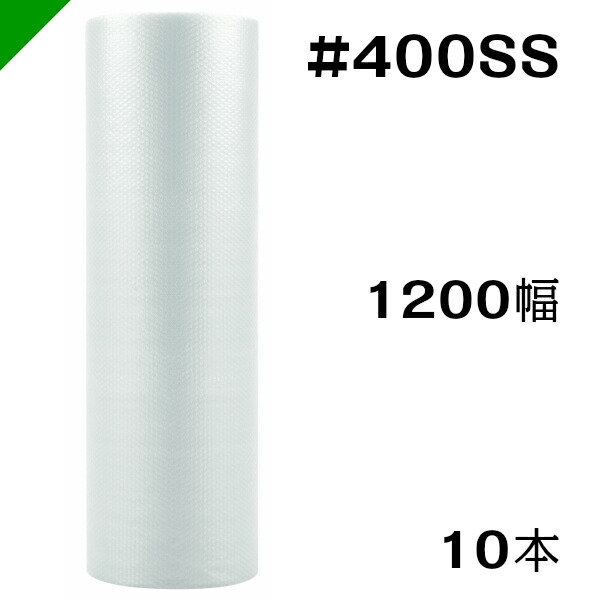 #400SS

1200幅

10本